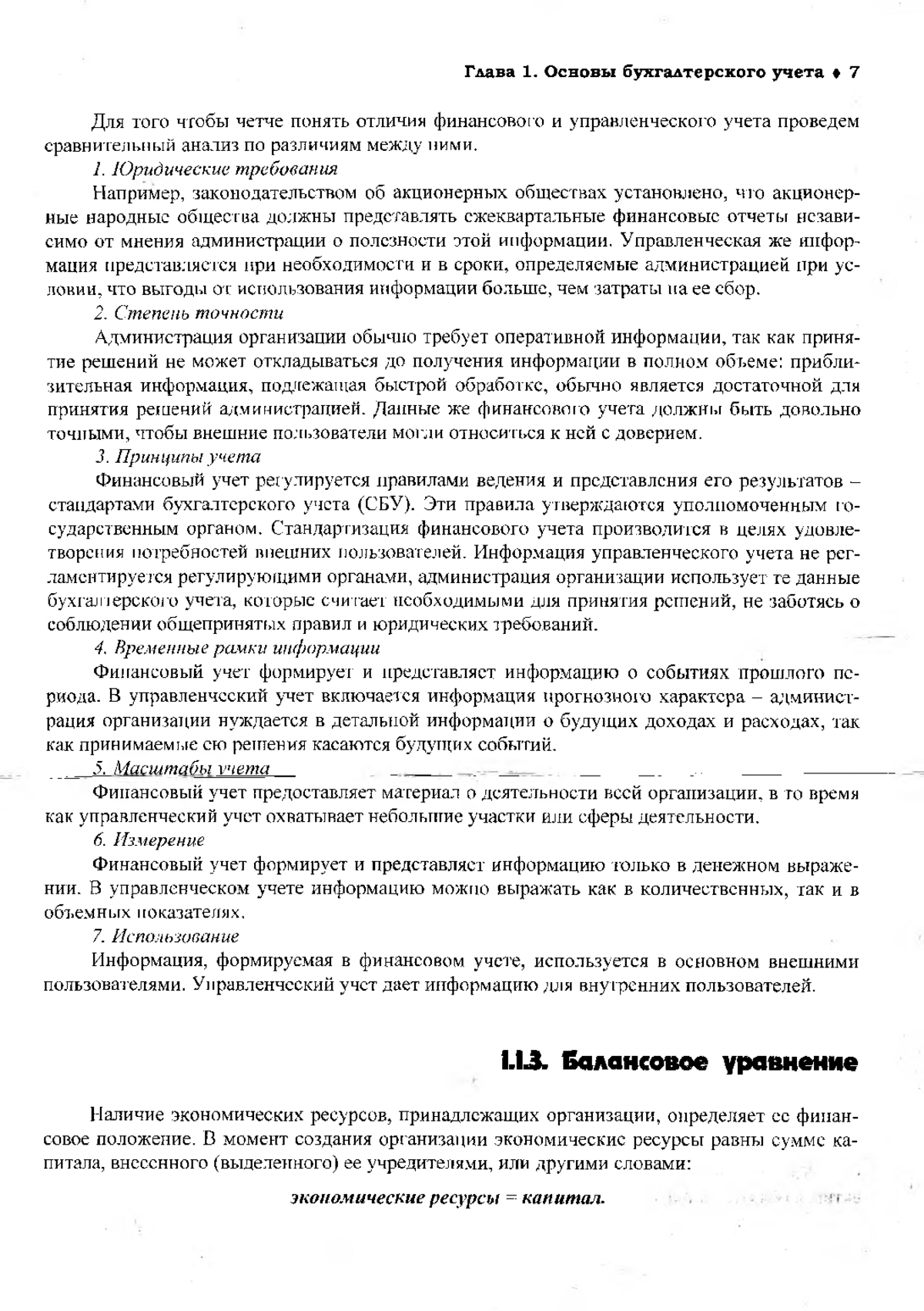 Глава 1. Основы бухгалтерского учета ♦ 7

Для того чтобы четче понять отличия финансового и управленческого учета проведем сравнительный анализ по различиям между ними.

1. Юридические требования

Например, законодательством об акционерных обществах установлено, что акционерные народные общества должны представлять ежеквартальные финансовые отчеты независимо от мнения администрации о полезности этой информации. Управленческая же информация представляется при необходимости и в сроки, определяемые администрацией при условии, что выгоды от использования информации больше, чем затраты на ее сбор.

2. Степень точности

Администрация организации обычно требует оперативной информации, так как принятие решений не может откладываться до получения информации в полном объеме: приблизительная информация, подлежащая быстрой обработке, обычно является достаточной для принятия решений администрацией. Данные же финансового учета должны быть довольно точными, чтобы внешние пользователи могли относиться к ней с доверием.

3. Принципы учета

Финансовый учет регулируется правилами ведения и представления его результатов – стандартами бухгалтерского учета (СБУ). Эти правила утверждаются уполномоченным государственным органом. Стандартизация финансового учета производится в целях удовлетворения потребностей внешних пользователей. Информация управленческого учета не регламентируется регулирующими органами, администрация организации использует те данные бухгалтерского учета, которые считает необходимыми для принятия решений, не заботясь о соблюдении общепринятых правил и юридических требований.

4. Временные рамки информации

Финансовый учет формирует и представляет информацию о событиях прошлого периода. В управленческий учет включается информация прогнозного характера – администрация организации нуждается в детальной информации о будущих доходах и расходах, так как принимаемые ею решения касаются будущих событий.

5. Масштабы учета

Финансовый учет предоставляет материал о деятельности всей организации, в то время как управленческий учет охватывает небольшие участки или сферы деятельности.

6. Измерение

Финансовый учет формирует и представляет информацию только в денежном выражении. В управленческом учете информацию можно выражать как в количественных, так и в объемных показателях.

7. Использование

Информация, формируемая в финансовом учете, используется в основном внешними пользователями. Управленческий учет дает информацию для внутренних пользователей.

1.1.3. Балансовое уравнение

Наличие экономических ресурсов, принадлежащих организации, определяет ее финансовое положение. В момент создания организации экономические ресурсы равны сумме капитала, внесенного (выделенного) ее учредителями, или другими словами:

экономические ресурсы = капитал.